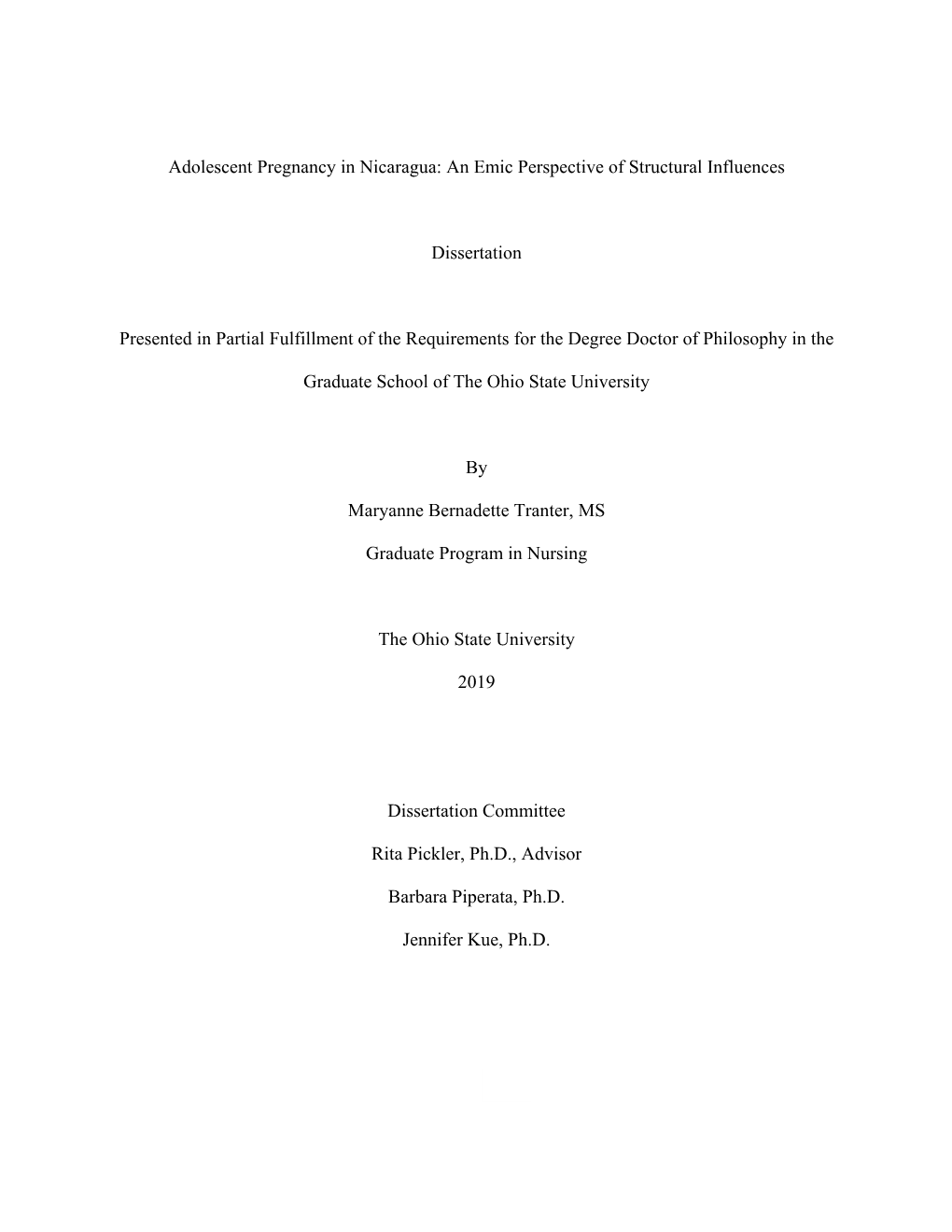 Adolescent Pregnancy in Nicaragua: An Emic Perspective of Structural Influences

Dissertation

Presented in Partial Fulfillment of the Requirements for the Degree Doctor of Philosophy in the Graduate School of The Ohio State University

By

Maryanne Bernadette Tranter, MS

Graduate Program in Nursing

The Ohio State University

2019

Dissertation Committee

Rita Pickler, Ph.D., Advisor

Barbara Piperata, Ph.D.

Jennifer Kue, Ph.D.